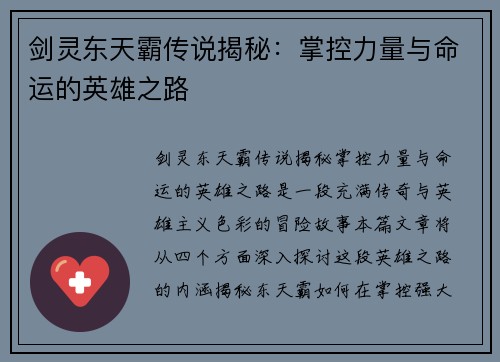 剑灵东天霸传说揭秘：掌控力量与命运的英雄之路

剑灵东天霸传说揭秘掌控力量与命运的英雄之路是一段充满传奇与英雄主义色彩的冒险故事本篇文章将从四个方面深入探讨这段英雄之路的内涵揭秘东天霸如何在掌控强大